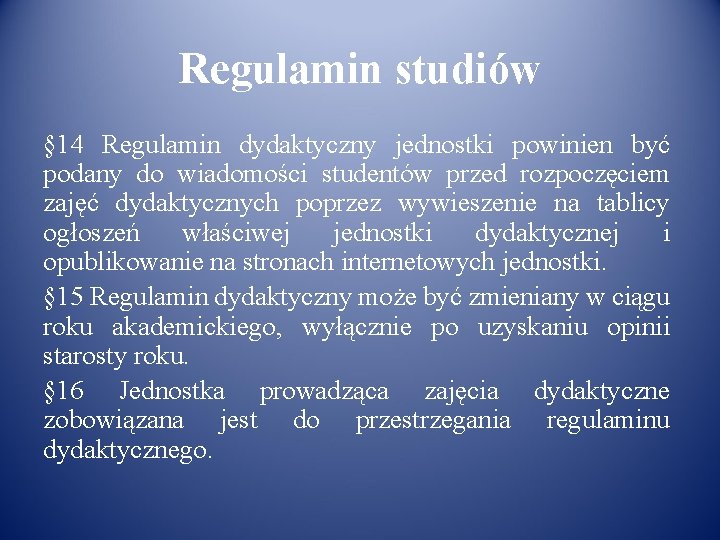 Regulamin studiów

§14 Regulamin dydaktyczny jednostki powinien być podany do wiadomości studentów przed rozpoczęciem zajęć dydaktycznych poprzez wywieszenie na tablicy ogłoszeń właściwej jednostki dydaktycznej i opublikowanie na stronach internetowych jednostki.

§15 Regulamin dydaktyczny może być zmieniany w ciągu roku akademickiego, wyłącznie po uzyskaniu opinii starosty roku.

§16 Jednostka prowadząca zajęcia dydaktyczne zobowiązana jest do przestrzegania regulaminu dydaktycznego.